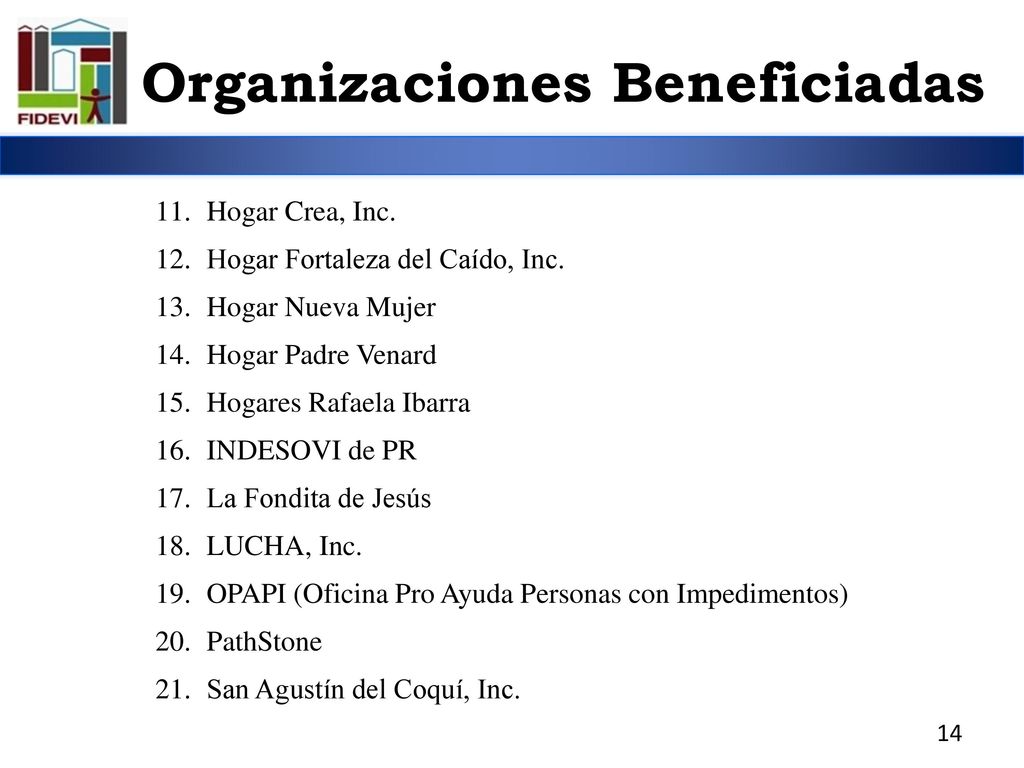 FIDEVI

Organizaciones Beneficiadas

11. Hogar Crea, Inc.
12. Hogar Fortaleza del Caído, Inc.
13. Hogar Nueva Mujer
14. Hogar Padre Venard
15. Hogares Rafaela Ibarra
16. INDESOVI de PR
17. La Fondita de Jesús
18. LUCHA, Inc.
19. OPAPI (Oficina Pro Ayuda Personas con Impedimentos)
20. PathStone
21. San Agustín del Coquí, Inc.

14